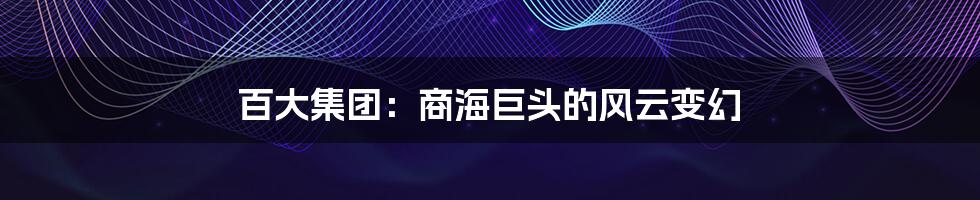 百大集团：商海巨头的风云变幻